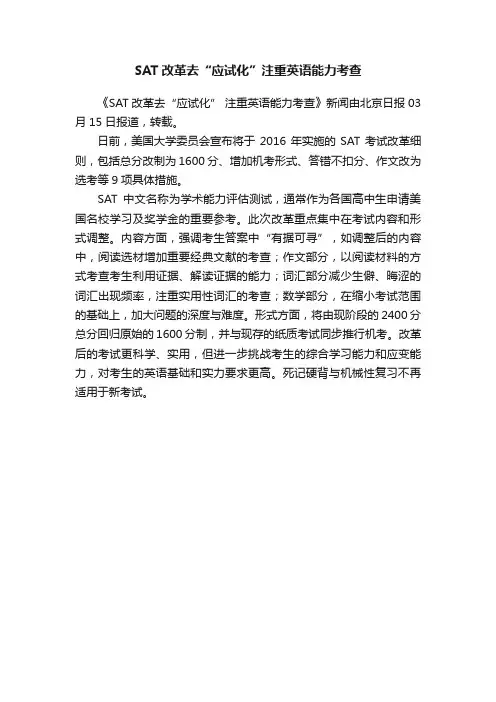 SAT 改革去“应试化”注重英语能力考查

《SAT 改革去“应试化” 注重英语能力考查》新闻由北京日报 03 月 15 日报道，转载。

日前，美国大学委员会宣布将于 2016 年实施的 SAT 考试改革细则，包括总分改制为 1600 分、增加机考形式、答错不扣分、作文改为选考等 9 项具体措施。

SAT 中文名称为学术能力评估测试，通常作为各国高中生申请美国名校学习及奖学金的重要参考。此次改革重点集中在考试内容和形式调整。内容方面，强调考生答案中“有据可寻”，如调整后的内容中，阅读选材增加重要经典文献的考查；作文部分，以阅读材料的方式考查考生利用证据、解读证据的能力；词汇部分减少生僻、晦涩的词汇出现频率，注重实用性词汇的考查；数学部分，在缩小考试范围的基础上，加大问题的深度与难度。形式方面，将由现阶段的 2400 分总分回归原始的 1600 分制，并与现存的纸质考试同步推行机考。改革后的考试更科学、实用，但进一步挑战考生的综合学习能力和应变能力，对考生的英语基础和实力要求更高。死记硬背与机械性复习不再适用于新考试。